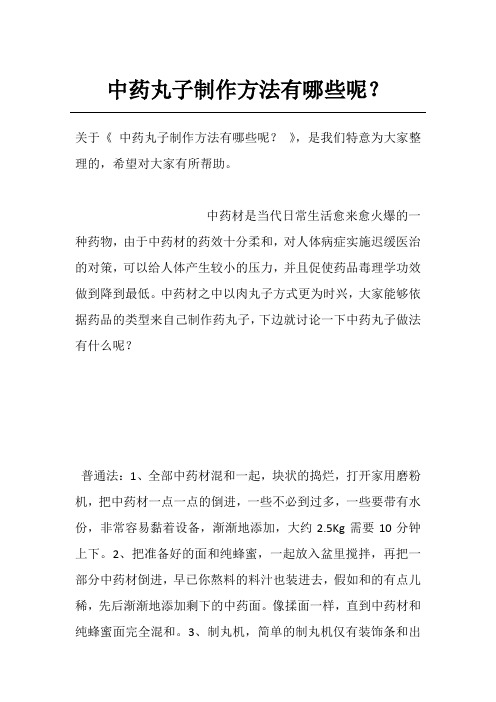 中药丸子制作方法有哪些呢？

关于《 中药丸子制作方法有哪些呢？ 》，是我们特意为大家整理的，希望对大家有所帮助。

中药材是当代日常生活愈来愈火爆的一种药物，由于中药材的药效十分柔和，对人体病症实施迟缓医治的对策，可以给人体产生较小的压力，并且促使药品毒理学功效做到降到最低。中药材之中以肉丸子方式更为时兴，大家能够依据药品的类型来自己制作药丸子，下边就讨论一下中药丸子做法有什么呢？

普通法：1、全部中药材混和一起，块状的捣烂，打开家用磨粉机，把中药材一点一点的倒进，一些不必到过多，一些要带有水份，非常容易黏着设备，渐渐地添加，大约 2.5Kg 需要 10 分钟上下。2、把准备好的面和纯蜂蜜，一起放入盆里搅拌，再把一部分中药材倒进，早已你熬料的料汁也装进去，假如和的有点儿稀，先后渐渐地添加剩下的中药面。像揉面一样，直到中药材和纯蜂蜜面完全混和。3、制丸机，简单的制丸机仅有装饰条和出